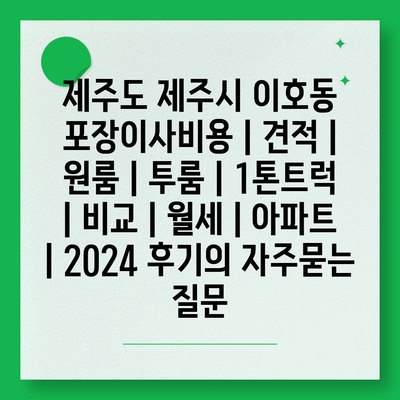 제주도 제주시 이호동 포장이사비용 | 견적 | 원룸 | 투룸 | 1톤트럭 | 비교 | 월세 | 아파트 | 2024 후기의 자주묻는 질문